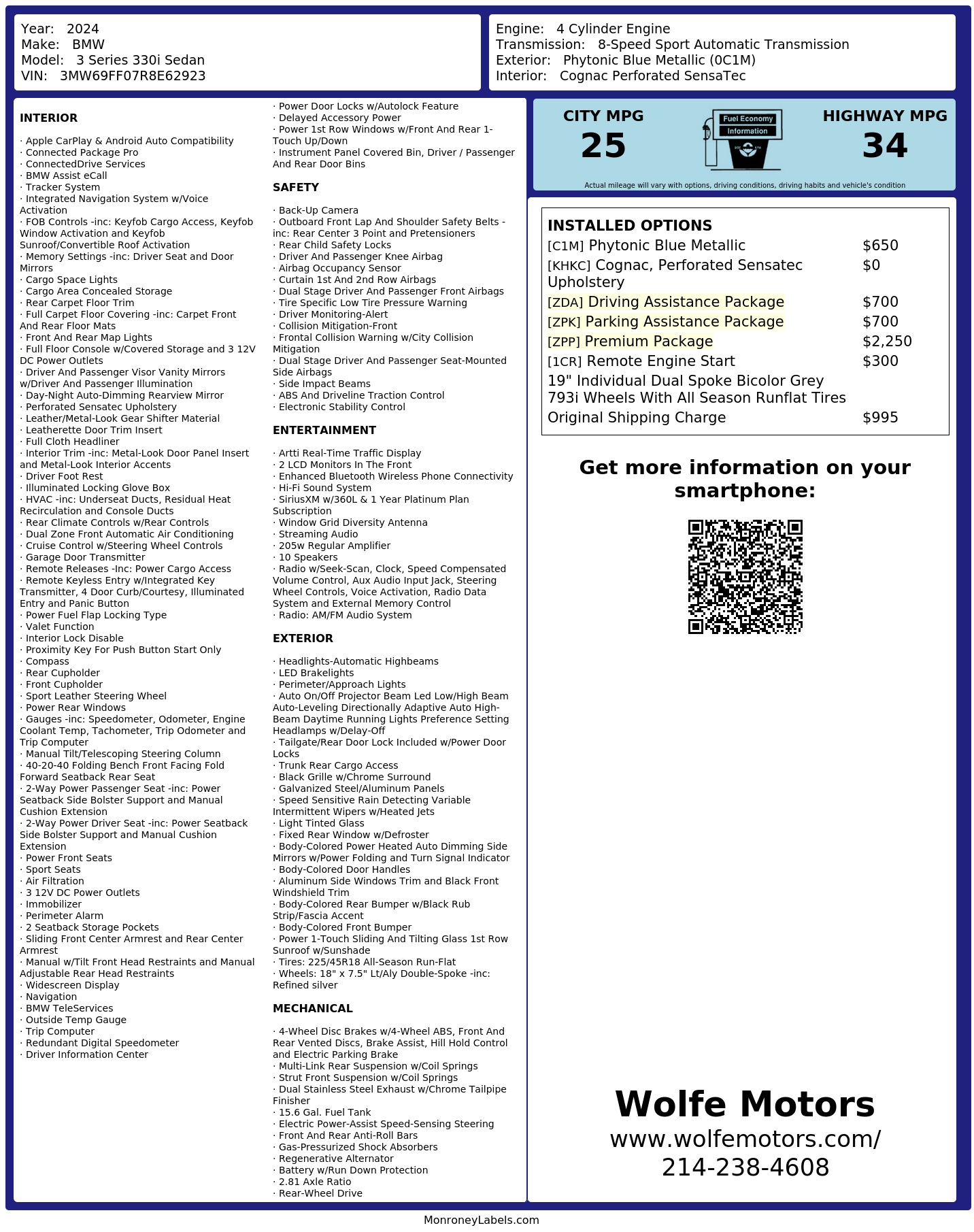 Year: 2024
Make: BMW
Model: 3 Series 330i Sedan
VIN: 3MW69FF07R8E62923

Engine: 4 Cylinder Engine
Transmission: 8-Speed Sport Automatic Transmission
Exterior: Phytonic Blue Metallic (0C1M)
Interior: Cognac Perforated SensaTec

INTERIOR

· Apple CarPlay & Android Auto Compatibility
· Connected Package Pro
· ConnectedDrive Services
· BMW Assist eCall
· Tracker System
· Integrated Navigation System w/Voice Activation
· FOB Controls -inc: Keyfob Cargo Access, Keyfob Window Activation and Keyfob Sunroof/Convertible Roof Activation
· Memory Settings -inc: Driver Seat and Door Mirrors
· Cargo Space Lights
· Cargo Area Concealed Storage
· Rear Carpet Floor Trim
· Full Carpet Floor Covering -inc: Carpet Front And Rear Floor Mats
· Front And Rear Map Lights
· Full Floor Console w/Covered Storage and 3 12V DC Power Outlets
· Driver And Passenger Visor Vanity Mirrors w/Driver And Passenger Illumination
· Day-Night Auto-Dimming Rearview Mirror
· Perforated Sensatec Upholstery
· Leather/Metal-Look Gear Shifter Material
· Leatherette Door Trim Insert
· Full Cloth Headliner
· Interior Trim -inc: Metal-Look Door Panel Insert and Metal-Look Interior Accents
· Driver Foot Rest
· Illuminated Locking Glove Box
· HVAC -inc: Underseat Ducts, Residual Heat Recirculation and Console Ducts
· Rear Climate Controls w/Rear Controls
· Dual Zone Front Automatic Air Conditioning
· Cruise Control w/Steering Wheel Controls
· Garage Door Transmitter
· Remote Releases -Inc: Power Cargo Access
· Remote Keyless Entry w/Integrated Key Transmitter, 4 Door Curb/Courtesy, Illuminated Entry and Panic Button
· Power Fuel Flap Locking Type
· Valet Function
· Interior Lock Disable
· Proximity Key For Push Button Start Only
· Compass
· Rear Cupholder
· Front Cupholder
· Sport Leather Steering Wheel
· Power Rear Windows
· Gauges -inc: Speedometer, Odometer, Engine Coolant Temp, Tachometer, Trip Odometer and Trip Computer
· Manual Tilt/Telescoping Steering Column
· 40-20-40 Folding Bench Front Facing Fold Forward Seatback Rear Seat
· 2-Way Power Passenger Seat -inc: Power Seatback Side Bolster Support and Manual Cushion Extension
· 2-Way Power Driver Seat -inc: Power Seatback Side Bolster Support and Manual Cushion Extension
· Power Front Seats
· Sport Seats
· Air Filtration
· 3 12V DC Power Outlets
· Immobilizer
· Perimeter Alarm
· 2 Seatback Storage Pockets
· Sliding Front Center Armrest and Rear Center Armrest
· Manual w/Tilt Front Head Restraints and Manual Adjustable Rear Head Restraints
· Widescreen Display
· Navigation
· BMW TeleServices
· Outside Temp Gauge
· Trip Computer
· Redundant Digital Speedometer
· Driver Information Center

· Power Door Locks w/Autolock Feature
· Delayed Accessory Power
· Power 1st Row Windows w/Front And Rear 1-Touch Up/Down
· Instrument Panel Covered Bin, Driver / Passenger And Rear Door Bins

SAFETY

· Back-Up Camera
· Outboard Front Lap And Shoulder Safety Belts -inc: Rear Center 3 Point and Pretensioners
· Rear Child Safety Locks
· Driver And Passenger Knee Airbag
· Airbag Occupancy Sensor
· Curtain 1st And 2nd Row Airbags
· Dual Stage Driver And Passenger Front Airbags
· Tire Specific Low Tire Pressure Warning
· Driver Monitoring-Alert
· Collision Mitigation-Front
· Frontal Collision Warning w/City Collision Mitigation
· Dual Stage Driver And Passenger Seat-Mounted Side Airbags
· Side Impact Beams
· ABS And Driveline Traction Control
· Electronic Stability Control

ENTERTAINMENT

· Artti Real-Time Traffic Display
· 2 LCD Monitors In The Front
· Enhanced Bluetooth Wireless Phone Connectivity
· Hi-Fi Sound System
· SiriusXM w/360L & 1 Year Platinum Plan Subscription
· Window Grid Diversity Antenna
· Streaming Audio
· 205w Regular Amplifier
· 10 Speakers
· Radio w/Seek-Scan, Clock, Speed Compensated Volume Control, Aux Audio Input Jack, Steering Wheel Controls, Voice Activation, Radio Data System and External Memory Control
· Radio: AM/FM Audio System

EXTERIOR

· Headlights-Automatic Highbeams
· LED Brakelights
· Perimeter/Approach Lights
· Auto On/Off Projector Beam Led Low/High Beam Auto-Leveling Directionally Adaptive Auto High-Beam Daytime Running Lights Preference Setting Headlamps w/Delay-Off
· Tailgate/Rear Door Lock Included w/Power Door Locks
· Trunk Rear Cargo Access
· Black Grille w/Chrome Surround
· Galvanized Steel/Aluminum Panels
· Speed Sensitive Rain Detecting Variable Intermittent Wipers w/Heated Jets
· Light Tinted Glass
· Fixed Rear Window w/Defroster
· Body-Colored Power Heated Auto Dimming Side Mirrors w/Power Folding and Turn Signal Indicator
· Body-Colored Door Handles
· Aluminum Side Windows Trim and Black Front Windshield Trim
· Body-Colored Rear Bumper w/Black Rub Strip/Fascia Accent
· Body-Colored Front Bumper
· Power 1-Touch Sliding And Tilting Glass 1st Row Sunroof w/Sunshade
· Tires: 225/45R18 All-Season Run-Flat
· Wheels: 18" x 7.5" Lt/Aly Double-Spoke -inc: Refined silver

MECHANICAL

· 4-Wheel Disc Brakes w/4-Wheel ABS, Front And Rear Vented Discs, Brake Assist, Hill Hold Control and Electric Parking Brake
· Multi-Link Rear Suspension w/Coil Springs
· Strut Front Suspension w/Coil Springs
· Dual Stainless Steel Exhaust w/Chrome Tailpipe Finisher
· 15.6 Gal. Fuel Tank
· Electric Power-Assist Speed-Sensing Steering
· Front And Rear Anti-Roll Bars
· Gas-Pressurized Shock Absorbers
· Regenerative Alternator
· Battery w/Run Down Protection
· 2.81 Axle Ratio
· Rear-Wheel Drive

CITY MPG
25
Fuel Economy
Information
HIGHWAY MPG
34
Actual mileage will vary with options, driving conditions, driving habits and vehicle's condition

INSTALLED OPTIONS
| | |
|---|---|
| [C1M] Phytonic Blue Metallic | $650 |
| [KHKC] Cognac, Perforated Sensatec Upholstery | $0 |
| [ZDA] Driving Assistance Package | $700 |
| [ZPK] Parking Assistance Package | $700 |
| [ZPP] Premium Package | $2,250 |
| [1CR] Remote Engine Start | $300 |
| 19" Individual Dual Spoke Bicolor Grey 793i Wheels With All Season Runflat Tires | |
| Original Shipping Charge | $995 |

Get more information on your smartphone:

Wolfe Motors
www.wolfemotors.com/
214-238-4608

MonroneyLabels.com